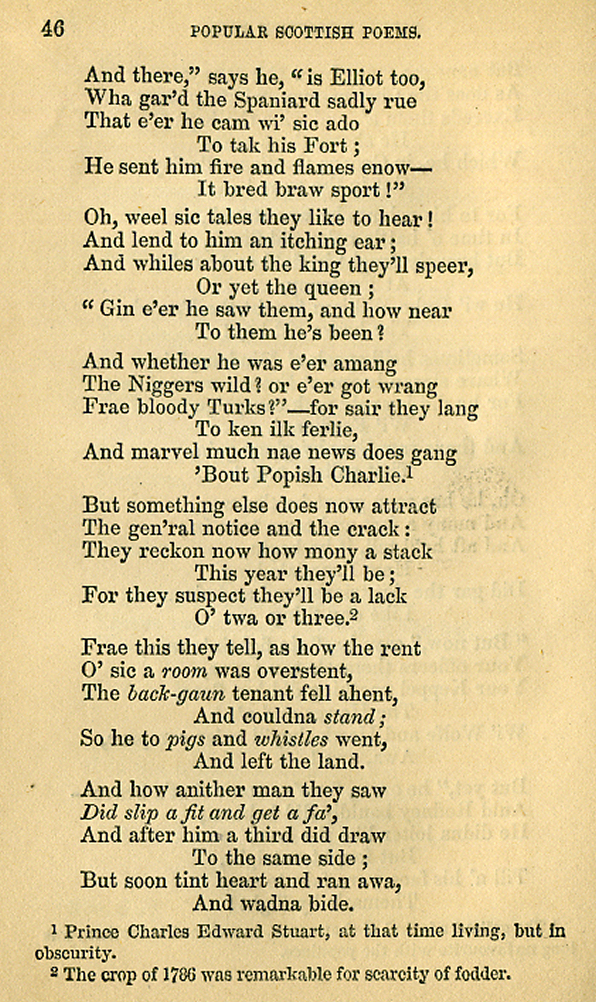 46 POPULAR SCOTTISH POEMS.

And there," says he, "is Elliot too,
Wha gar'd the Spaniard sadly rue
That e'er he cam wi' sic ado
To tak his Fort;
He sent him fire and flames enow—
It bred braw sport!"

Oh, weel sic tales they like to hear!
And lend to him an itching ear;
And whiles about the king they'll speer,
Or yet the queen;
"Gin e'er he saw them, and how near
To them he's been?

And whether he was e'er amang
The Niggers wild? or e'er got wrang
Frae bloody Turks?"—for sair they lang
To ken ilk ferlie,
And marvel much nae news does gang
'Bout Popish Charlie.$^1$

But something else does now attract
The gen'ral notice and the crack:
They reckon now how mony a stack
This year they'll be;
For they suspect they'll be a lack
O' twa or three.$^2$

Frae this they tell, as how the rent
O' sic a room was overstent,
The back-gaun tenant fell ahent,
And couldna stand;
So he to pigs and whistles went,
And left the land.

And how anither man they saw
Did slip a fit and get a fa',
And after him a third did draw
To the same side;
But soon tint heart and ran awa,
And wadna bide.

$^1$ Prince Charles Edward Stuart, at that time living, but in obscurity.
$^2$ The crop of 1786 was remarkable for scarcity of fodder.